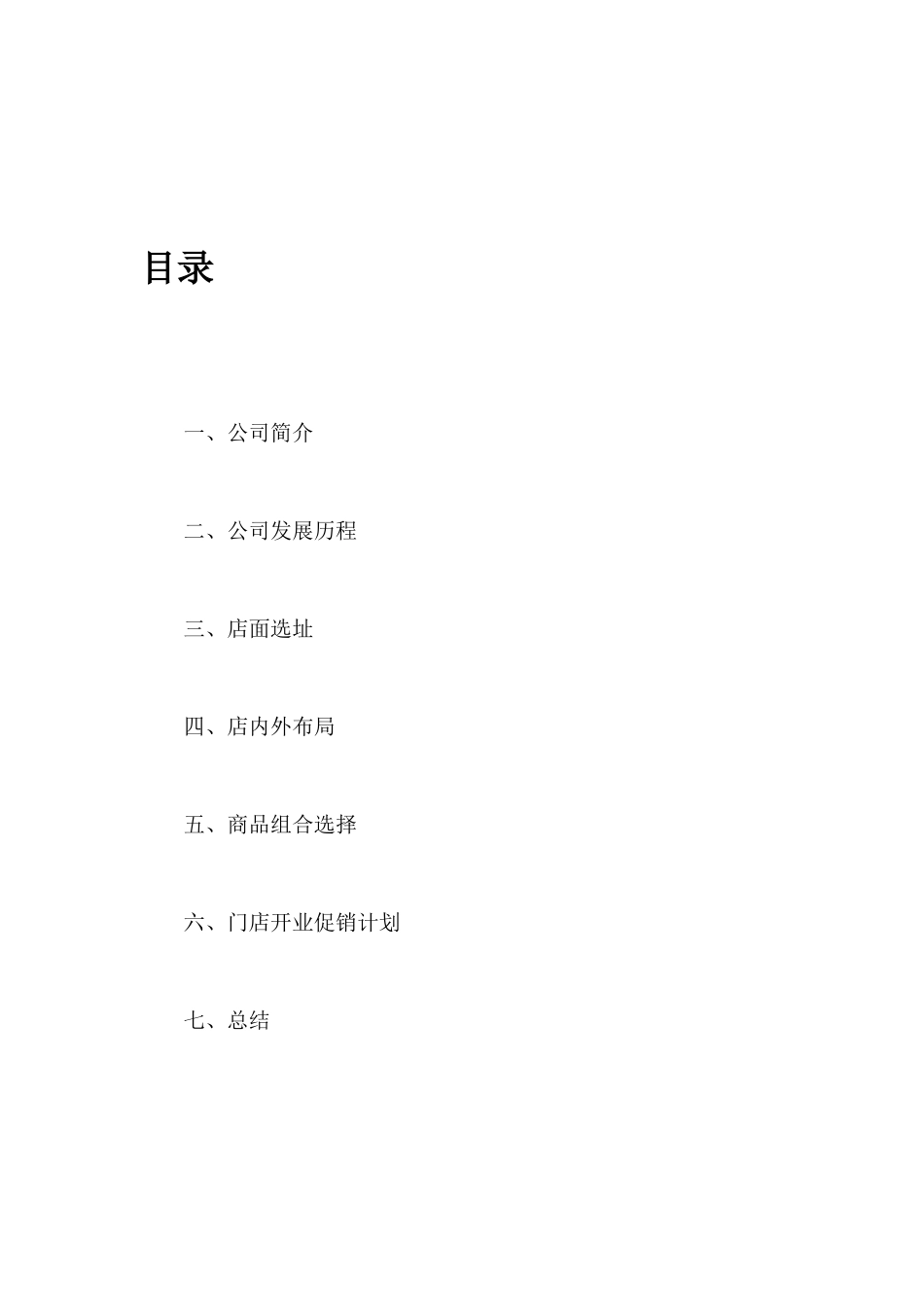 目录

一、公司简介

二、公司发展历程

三、店面选址

四、店内外布局

五、商品组合选择

六、门店开业促销计划

七、总结